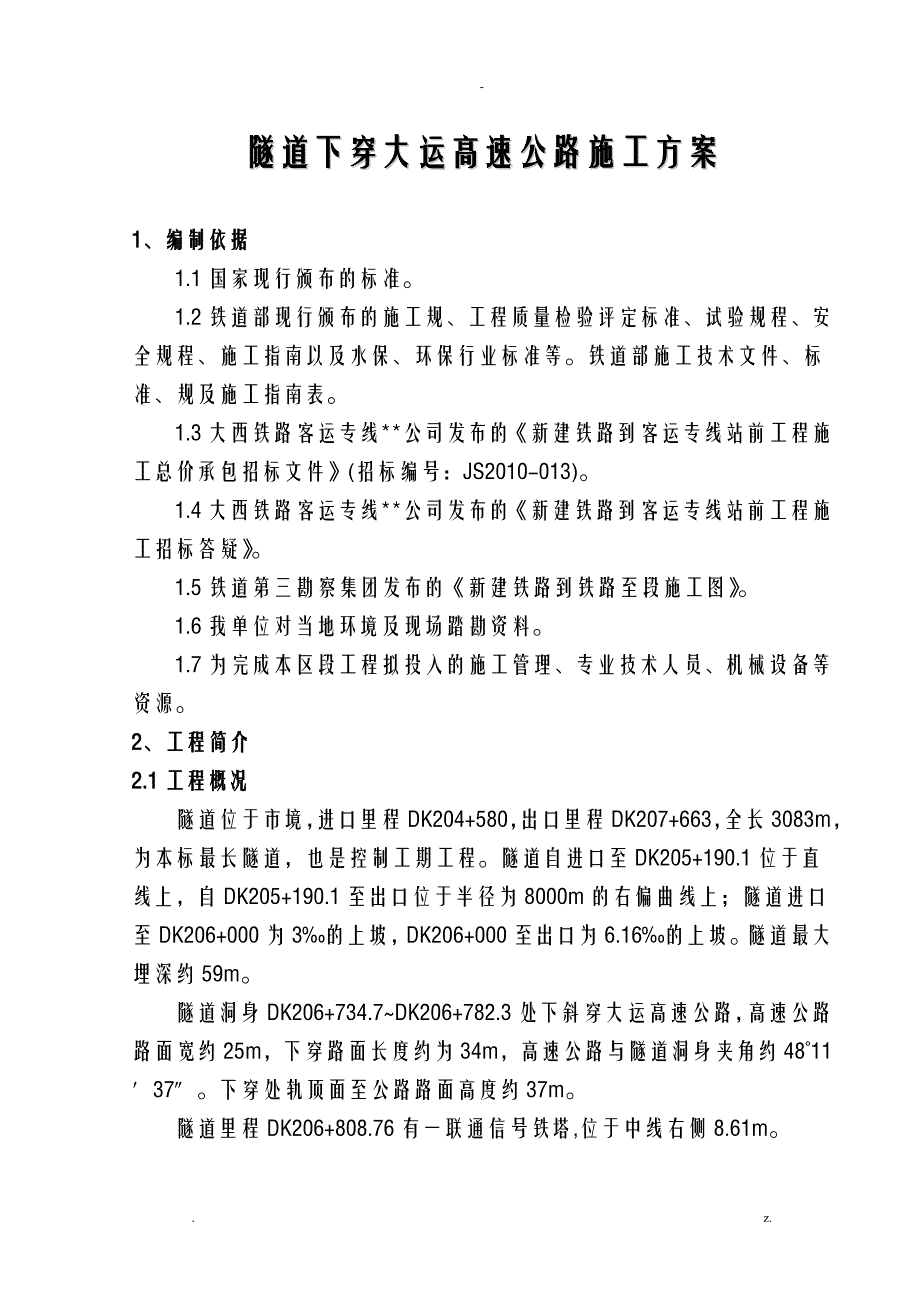 -

隧道下穿大运高速公路施工方案

1、编制依据

1.1 国家现行颁布的标准。

1.2 铁道部现行颁布的施工规、工程质量检验评定标准、试验规程、安全规程、施工指南以及水保、环保行业标准等。铁道部施工技术文件、标准、规及施工指南表。

1.3 大西铁路客运专线**公司发布的《新建铁路到客运专线站前工程施工总价承包招标文件》(招标编号：JS2010-013)。

1.4 大西铁路客运专线**公司发布的《新建铁路到客运专线站前工程施工招标答疑》。

1.5 铁道第三勘察集团发布的《新建铁路到铁路至段施工图》。

1.6 我单位对当地环境及现场踏勘资料。

1.7 为完成本区段工程拟投入的施工管理、专业技术人员、机械设备等资源。

2、工程简介

2.1 工程概况

隧道位于市境，进口里程 DK204+580，出口里程 DK207+663，全长 3083m，为本标最长隧道，也是控制工期工程。隧道自进口至 DK205+190.1 位于直线上，自 DK205+190.1 至出口位于半径为 8000m 的右偏曲线上；隧道进口至 DK206+000 为 3‰的上坡，DK206+000 至出口为 6.16‰的上坡。隧道最大埋深约 59m。

隧道洞身 DK206+734.7~DK206+782.3 处下斜穿大运高速公路，高速公路路面宽约 25m，下穿路面长度约为 34m，高速公路与隧道洞身夹角约 48°11′37″。下穿处轨顶面至公路路面高度约 37m。

隧道里程 DK206+808.76 有一联通信号铁塔，位于中线右侧 8.61m。

.                                                                                     z.